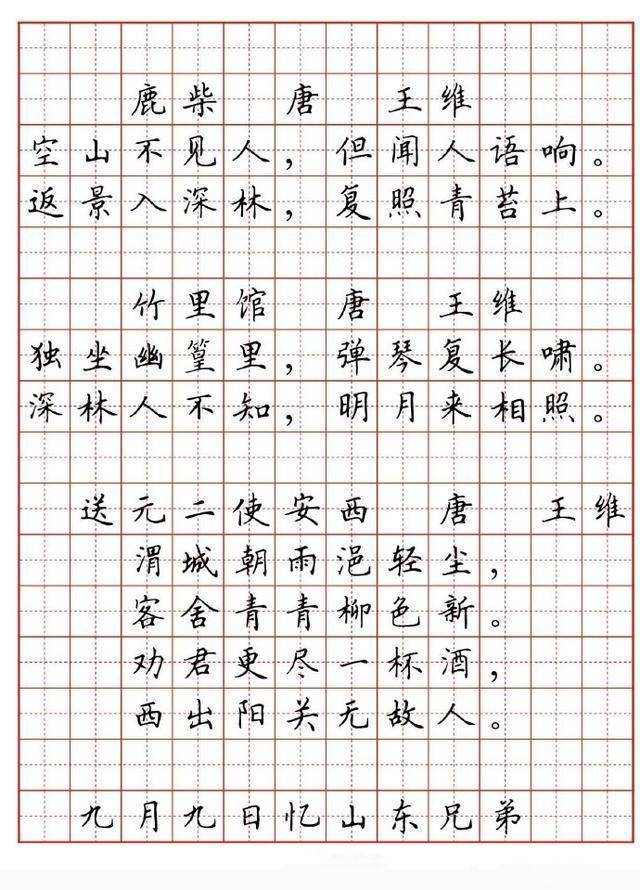 鹿柴　唐　王维
空山不见人，但闻人语响。
返景入深林，复照青苔上。

竹里馆　唐　王维
独坐幽篁里，弹琴复长啸。
深林人不知，明月来相照。

送元二使安西　唐　王维
渭城朝雨浥轻尘，
客舍青青柳色新。
劝君更尽一杯酒，
西出阳关无故人。

九月九日忆山东兄弟